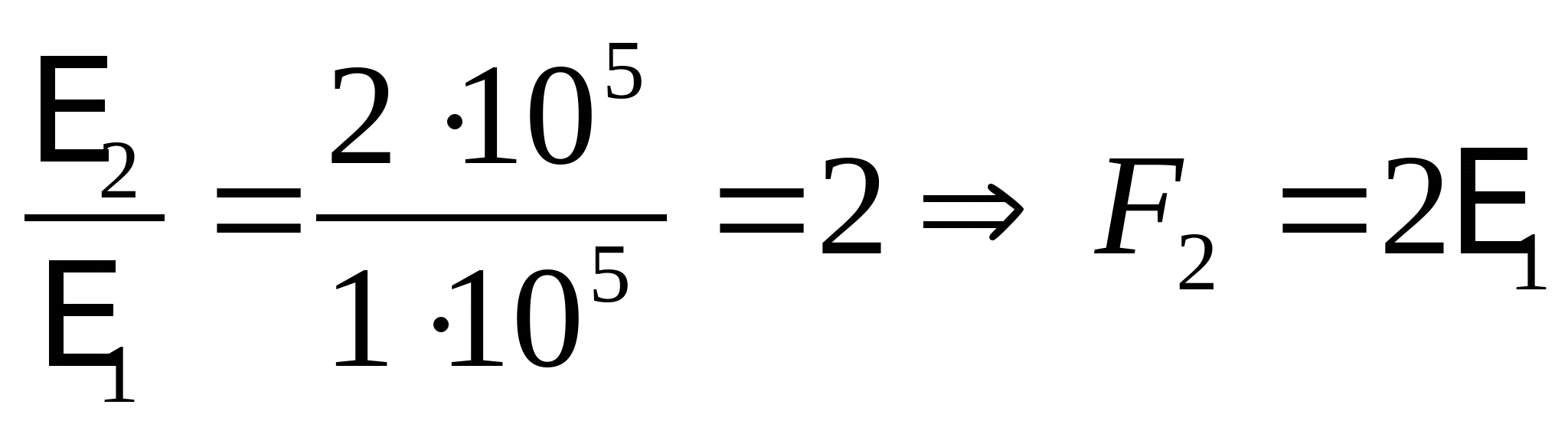 $\frac{E_2}{E_1} = \frac{2 \cdot 10^5}{1 \cdot 10^5} = 2 \Rightarrow F_2 = 2E_1$